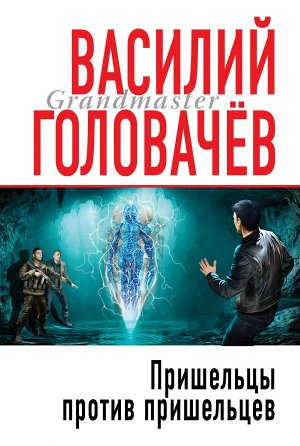 ВАСИЛИЙ
Grandmaster
ГОЛОВАЧЁВ

Пришельцы
против пришельцев